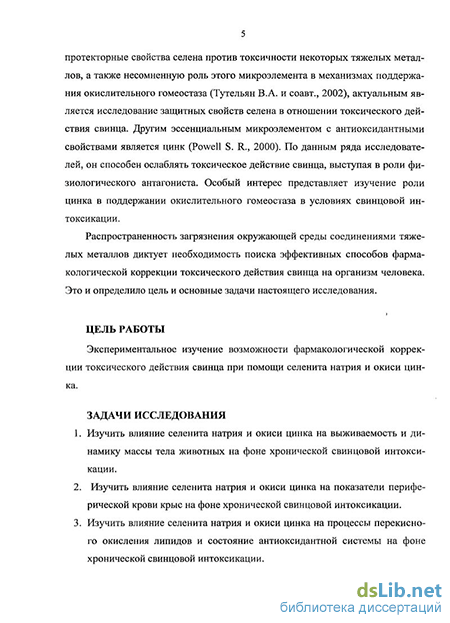 5

протекторные свойства селена против токсичности некоторых тяжелых металлов, а также несомненную роль этого микроэлемента в механизмах поддержания окислительного гомеостаза (Тутельян В.А. и соавт., 2002), актуальным является исследование защитных свойств селена в отношении токсического действия свинца. Другим эссенциальным микроэлементом с антиоксидантными свойствами является цинк (Powell S. R., 2000). По данным ряда исследователей, он способен ослаблять токсическое действие свинца, выступая в роли физиологического антагониста. Особый интерес представляет изучение роли цинка в поддержании окислительного гомеостаза в условиях свинцовой интоксикации.

Распространенность загрязнения окружающей среды соединениями тяжелых металлов диктует необходимость поиска эффективных способов фармакологической коррекции токсического действия свинца на организм человека. Это и определило цель и основные задачи настоящего исследования.

ЦЕЛЬ РАБОТЫ

Экспериментальное изучение возможности фармакологической коррекции токсического действия свинца при помощи селенита натрия и окиси цинка.

ЗАДАЧИ ИССЛЕДОВАНИЯ

1. Изучить влияние селенита натрия и окиси цинка на выживаемость и динамику массы тела животных на фоне хронической свинцовой интоксикации.

2. Изучить влияние селенита натрия и окиси цинка на показатели периферической крови крыс на фоне хронической свинцовой интоксикации.

3. Изучить влияние селенита натрия и окиси цинка на процессы перекисного окисления липидов и состояние антиоксидантной системы на фоне хронической свинцовой интоксикации.

dsLib.net
библиотека диссертаций